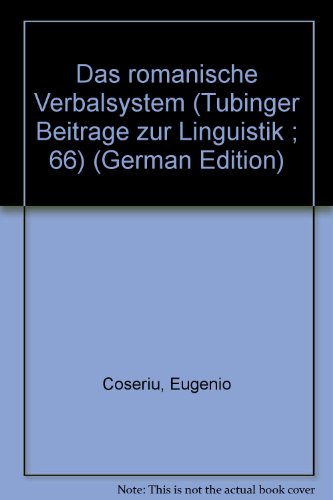 Das romanische Verbalsystem (Tubinger Beitrage zur Linguistik ; 66) (German Edition)

Coseriu, Eugenio

Note: This is not the actual book cover